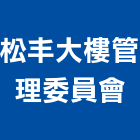 松丰大樓管理委員會